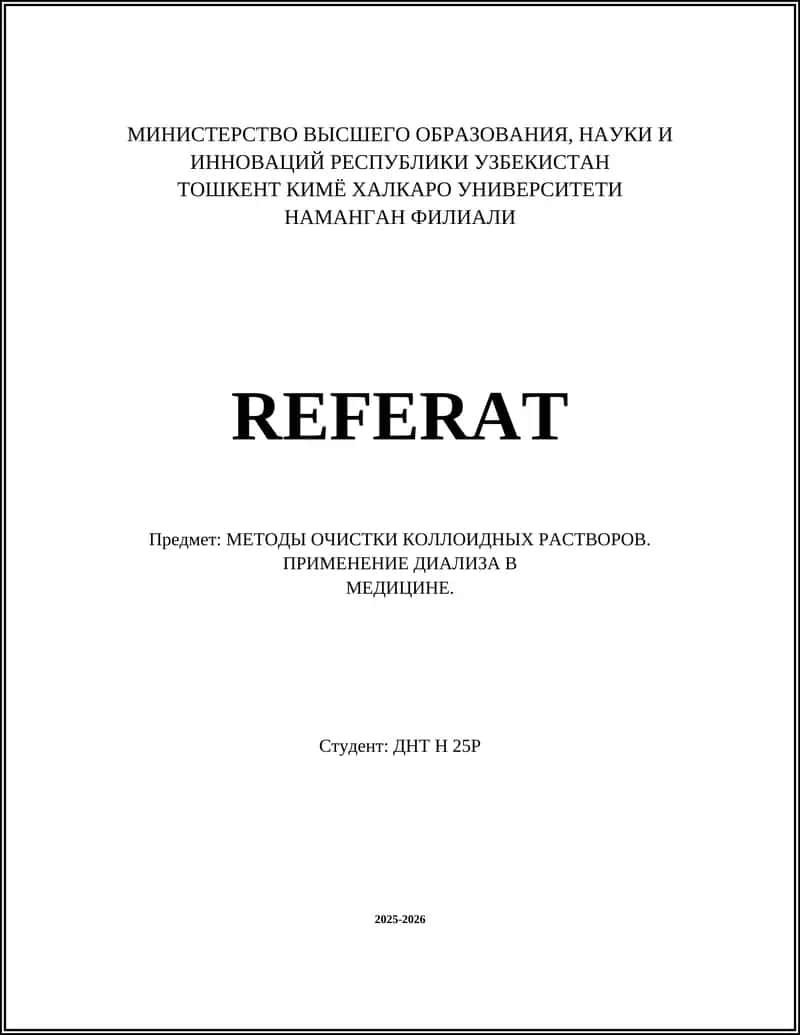 МИНИСТЕРСТВО ВЫСШЕГО ОБРАЗОВАНИЯ, НАУКИ И ИННОВАЦИЙ РЕСПУБЛИКИ УЗБЕКИСТАН
ТОШКЕНТ КИМЁ ХАЛКАРО УНИВЕРСИТЕТИ
НАМАНГАН ФИЛИАЛИ

REFERAT

Предмет: МЕТОДЫ ОЧИСТКИ КОЛЛОИДНЫХ РАСТВОРОВ. ПРИМЕНЕНИЕ ДИАЛИЗА В МЕДИЦИНЕ.

Студент: ДНТ Н 25Р

2025-2026